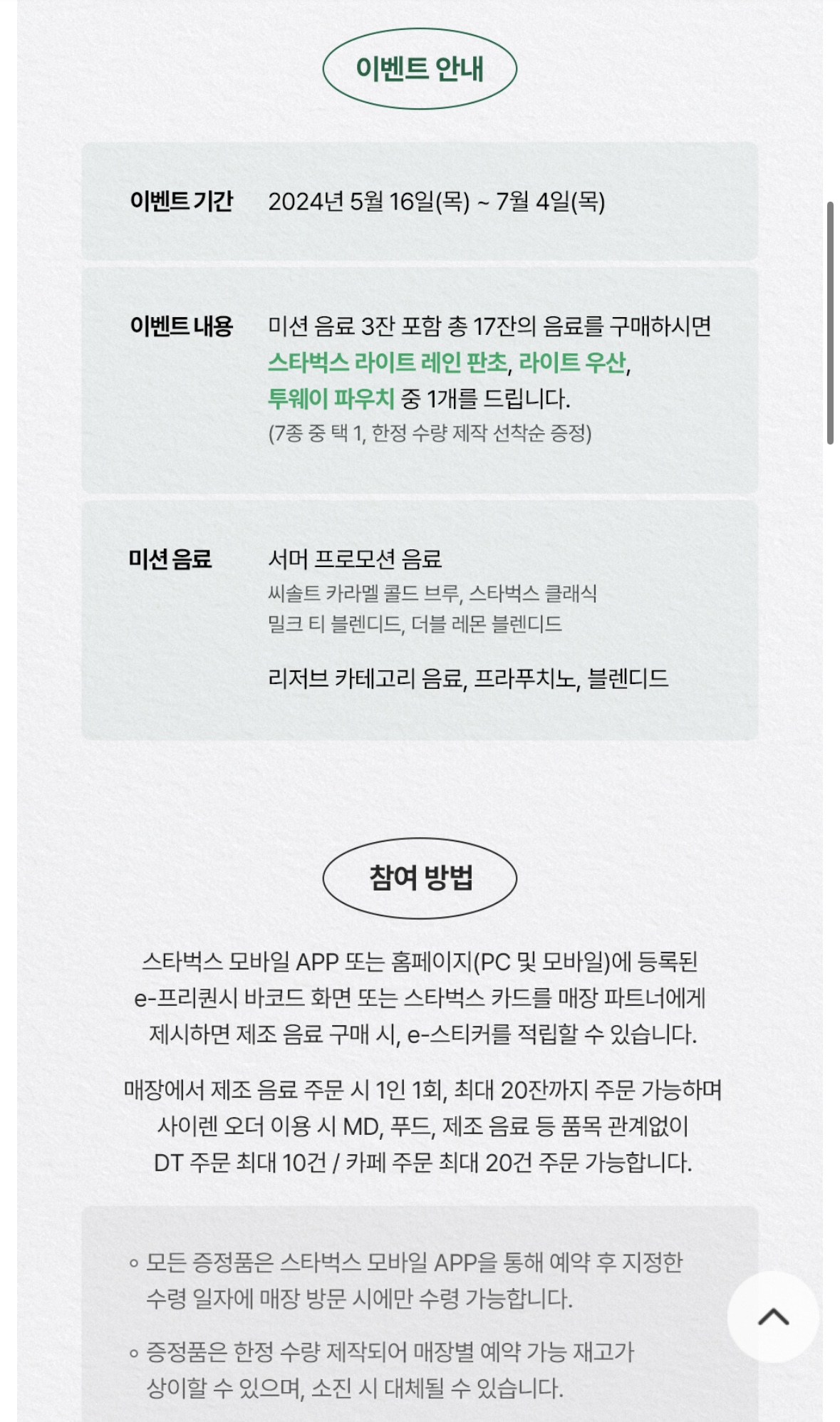 이벤트 안내

이벤트 기간 2024년 5월 16일(목) ~ 7월 4일(목)

이벤트 내용 미션 음료 3잔 포함 총 17잔의 음료를 구매하시면 스타벅스 라이트 레인 판초, 라이트 우산, 투웨이 파우치 중 1개를 드립니다.
(7종 중 택 1, 한정 수량 제작 선착순 증정)

미션 음료 서머 프로모션 음료
씨솔트 카라멜 콜드 브루, 스타벅스 클래식 밀크 티 블렌디드, 더블 레몬 블렌디드

리저브 카테고리 음료, 프라푸치노, 블렌디드

참여 방법

스타벅스 모바일 APP 또는 홈페이지(PC 및 모바일)에 등록된 e-프리퀀시 바코드 화면 또는 스타벅스 카드를 매장 파트너에게 제시하면 제조 음료 구매 시, e-스티커를 적립할 수 있습니다.

매장에서 제조 음료 주문 시 1인 1회, 최대 20잔까지 주문 가능하며 사이렌 오더 이용 시 MD, 푸드, 제조 음료 등 품목 관계없이 DT 주문 최대 10건 / 카페 주문 최대 20건 주문 가능합니다.

◦ 모든 증정품은 스타벅스 모바일 APP을 통해 예약 후 지정한 수령 일자에 매장 방문 시에만 수령 가능합니다.

◦ 증정품은 한정 수량 제작되어 매장별 예약 가능 재고가 상이할 수 있으며, 소진 시 대체될 수 있습니다.